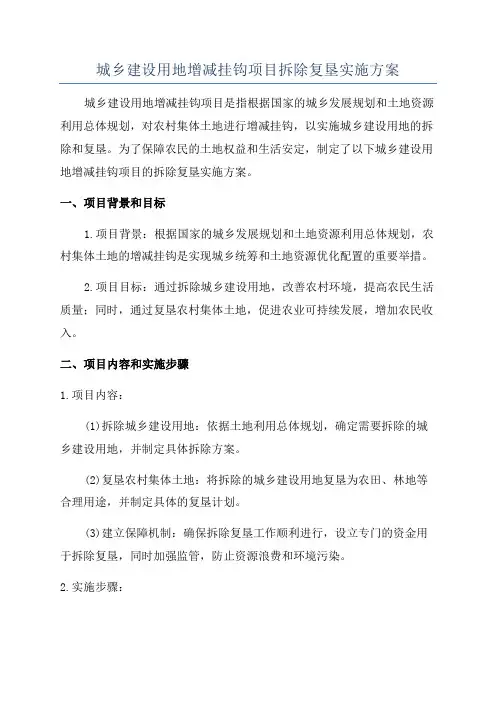 城乡建设用地增减挂钩项目拆除复垦实施方案

城乡建设用地增减挂钩项目是指根据国家的城乡发展规划和土地资源利用总体规划，对农村集体土地进行增减挂钩，以实施城乡建设用地的拆除和复垦。为了保障农民的土地权益和生活安定，制定了以下城乡建设用地增减挂钩项目的拆除复垦实施方案。

一、项目背景和目标

1.项目背景：根据国家的城乡发展规划和土地资源利用总体规划，农村集体土地的增减挂钩是实现城乡统筹和土地资源优化配置的重要举措。

2.项目目标：通过拆除城乡建设用地，改善农村环境，提高农民生活质量；同时，通过复垦农村集体土地，促进农业可持续发展，增加农民收入。

二、项目内容和实施步骤

1.项目内容：

(1)拆除城乡建设用地：依据土地利用总体规划，确定需要拆除的城乡建设用地，并制定具体拆除方案。

(2)复垦农村集体土地：将拆除的城乡建设用地复垦为农田、林地等合理用途，并制定具体的复垦计划。

(3)建立保障机制：确保拆除复垦工作顺利进行，设立专门的资金用于拆除复垦，同时加强监管，防止资源浪费和环境污染。

2.实施步骤：